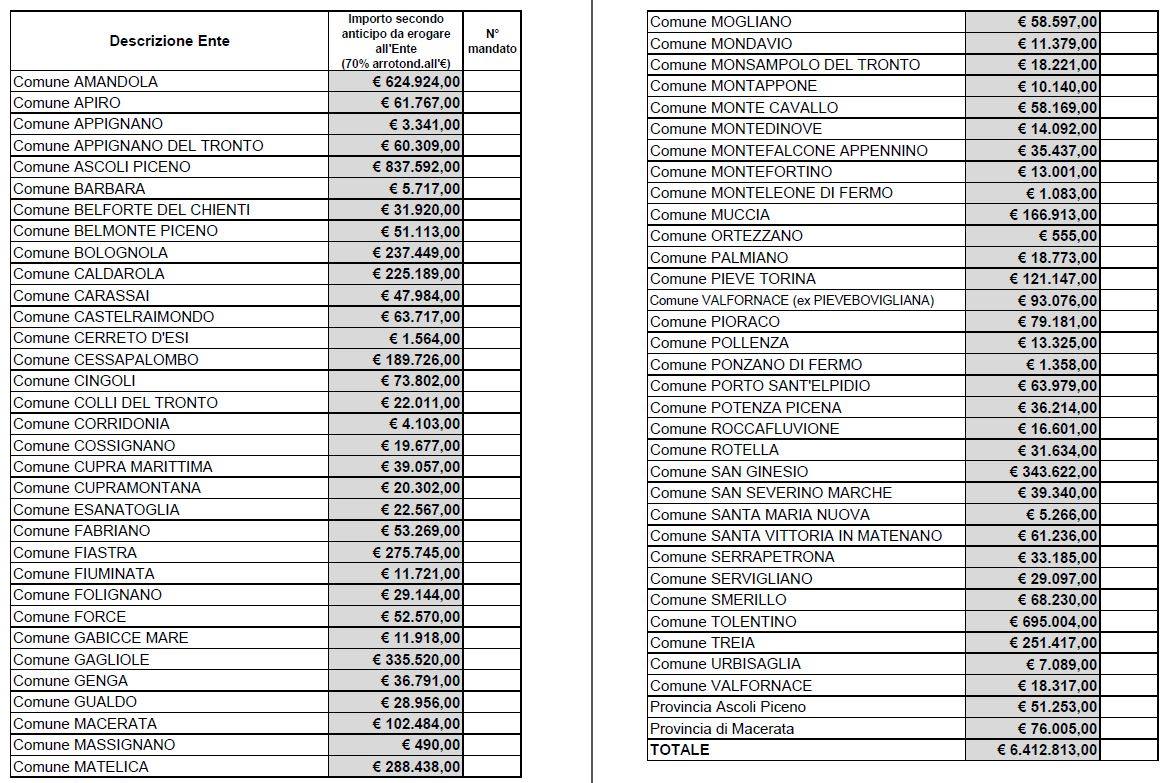 | Descrizione Ente | Importo secondo anticipo da erogare all'Ente (70% arrotond.all'€) | N° mandato |
|---|---|---|
| Comune AMANDOLA | € 624.924,00 | |
| Comune APIRO | € 61.767,00 | |
| Comune APPIGNANO | € 3.341,00 | |
| Comune APPIGNANO DEL TRONTO | € 60.309,00 | |
| Comune ASCOLI PICENO | € 837.592,00 | |
| Comune BARBARA | € 5.717,00 | |
| Comune BELFORTE DEL CHIENTI | € 31.920,00 | |
| Comune BELMONTE PICENO | € 51.113,00 | |
| Comune BOLOGNOLA | € 237.449,00 | |
| Comune CALDAROLA | € 225.189,00 | |
| Comune CARASSAI | € 47.984,00 | |
| Comune CASTELRAIMONDO | € 63.717,00 | |
| Comune CERRETO D'ESI | € 1.564,00 | |
| Comune CESSAPALOMBO | € 189.726,00 | |
| Comune CINGOLI | € 73.802,00 | |
| Comune COLLI DEL TRONTO | € 22.011,00 | |
| Comune CORRIDONIA | € 4.103,00 | |
| Comune COSSIGNANO | € 19.677,00 | |
| Comune CUPRA MARITTIMA | € 39.057,00 | |
| Comune CUPRAMONTANA | € 20.302,00 | |
| Comune ESANATOGLIA | € 22.567,00 | |
| Comune FABRIANO | € 53.269,00 | |
| Comune FIASTRA | € 275.745,00 | |
| Comune FIUMINATA | € 11.721,00 | |
| Comune FOLIGNANO | € 29.144,00 | |
| Comune FORCE | € 52.570,00 | |
| Comune GABICCE MARE | € 11.918,00 | |
| Comune GAGLIOLE | € 335.520,00 | |
| Comune GENGA | € 36.791,00 | |
| Comune GUALDO | € 28.956,00 | |
| Comune MACERATA | € 102.484,00 | |
| Comune MASSIGNANO | € 490,00 | |
| Comune MATELICA | € 288.438,00 | |

| | | |
|---|---|---|
| Comune MOGLIANO | € 58.597,00 | |
| Comune MONDAVIO | € 11.379,00 | |
| Comune MONSAMPOLO DEL TRONTO | € 18.221,00 | |
| Comune MONTAPPONE | € 10.140,00 | |
| Comune MONTE CAVALLO | € 58.169,00 | |
| Comune MONTEDINOVE | € 14.092,00 | |
| Comune MONTEFALCONE APPENNINO | € 35.437,00 | |
| Comune MONTEFORTINO | € 13.001,00 | |
| Comune MONTELEONE DI FERMO | € 1.083,00 | |
| Comune MUCCIA | € 166.913,00 | |
| Comune ORTEZZANO | € 555,00 | |
| Comune PALMIANO | € 18.773,00 | |
| Comune PIEVE TORINA | € 121.147,00 | |
| Comune VALFORNACE (ex PIEVEBOVIGLIANA) | € 93.076,00 | |
| Comune PIORACO | € 79.181,00 | |
| Comune POLLENZA | € 13.325,00 | |
| Comune PONZANO DI FERMO | € 1.358,00 | |
| Comune PORTO SANT'ELPIDIO | € 63.979,00 | |
| Comune POTENZA PICENA | € 36.214,00 | |
| Comune ROCCAFLUVIONE | € 16.601,00 | |
| Comune ROTELLA | € 31.634,00 | |
| Comune SAN GINESIO | € 343.622,00 | |
| Comune SAN SEVERINO MARCHE | € 39.340,00 | |
| Comune SANTA MARIA NUOVA | € 5.266,00 | |
| Comune SANTA VITTORIA IN MATENANO | € 61.236,00 | |
| Comune SERRAPETRONA | € 33.185,00 | |
| Comune SERVIGLIANO | € 29.097,00 | |
| Comune SMERILLO | € 68.230,00 | |
| Comune TOLENTINO | € 695.004,00 | |
| Comune TREIA | € 251.417,00 | |
| Comune URBISAGLIA | € 7.089,00 | |
| Comune VALFORNACE | € 18.317,00 | |
| Provincia Ascoli Piceno | € 51.253,00 | |
| Provincia di Macerata | € 76.005,00 | |
| TOTALE | € 6.412.813,00 | |